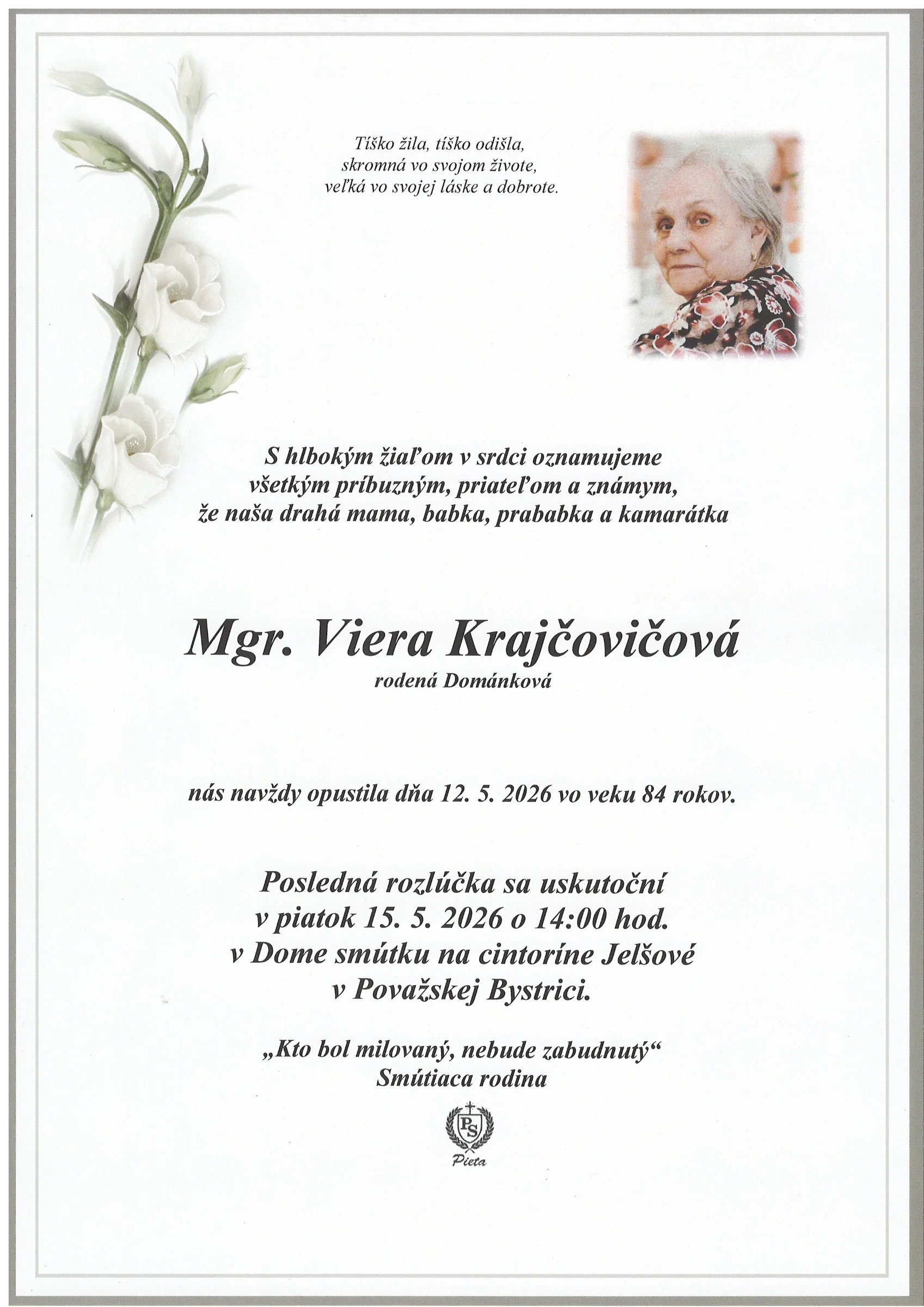 Tíško žila, tíško odišla,
skromná vo svojom živote,
veľká vo svojej láske a dobrote.

S hlbokým žiaľom v srdci oznamujeme
všetkým príbuzným, priateľom a známym,
že naša drahá mama, babka, prababka a kamarátka

Mgr. Viera Krajčovičová
rodená Dománková

nás navždy opustila dňa 12. 5. 2026 vo veku 84 rokov.

Posledná rozlúčka sa uskutoční
v piatok 15. 5. 2026 o 14:00 hod.
v Dome smútku na cintoríne Jelšové
v Považskej Bystrici.

„Kto bol milovaný, nebude zabudnutý“
Smútiaca rodina

PS
Pieta